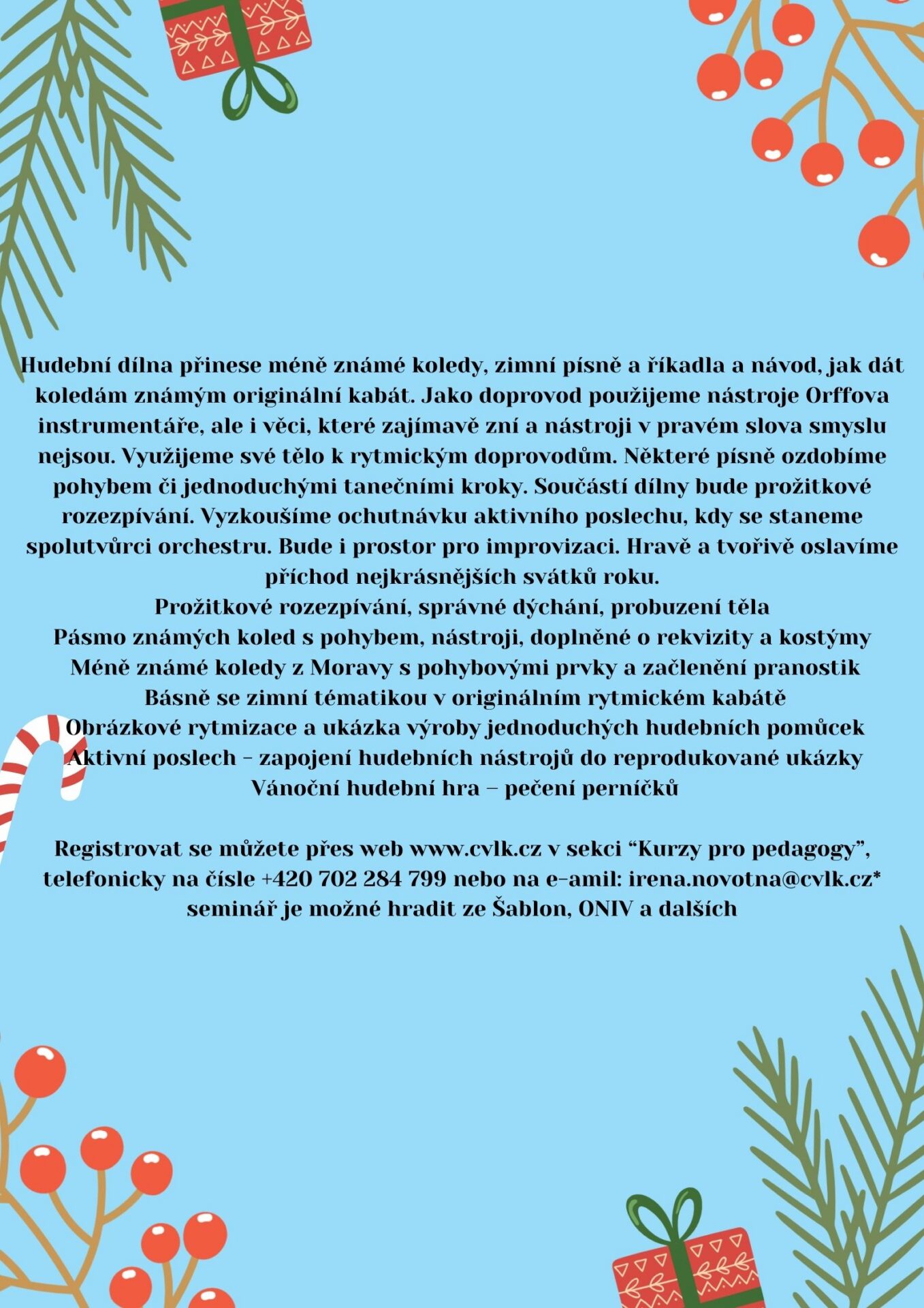 Hudební dílna přinese méně známé koledy, zimní písně a říkadla a návod, jak dát koledám známým originální kabát. Jako doprovod použijeme nástroje Orffova instrumentáře, ale i věci, které zajímavě zní a nástroji v pravém slova smyslu nejsou. Využijeme své tělo k rytmickým doprovodům. Některé písně ozdobíme pohybem či jednoduchými tanečními kroky. Součástí dílny bude prožitkové rozezpívání. Vyzkoušíme ochutnávku aktivního poslechu, kdy se staneme spolutvůrci orchestru. Bude i prostor pro improvizaci. Hravě a tvořivě oslavíme příchod nejkrásnějších svátků roku.
Prožitkové rozezpívání, správné dýchání, probuzení těla
Pásmo známých koled s pohybem, nástroji, doplněné o rekvizity a kostýmy
Méně známé koledy z Moravy s pohybovými prvky a začlenění pranostik
Básně se zimní tématikou v originálním rytmickém kabátě
Obrázkové rytmizace a ukázka výroby jednoduchých hudebních pomůcek
Aktivní poslech – zapojení hudebních nástrojů do reprodukované ukázky
Vánoční hudební hra – pečení perníčků

Registrovat se můžete přes web www.cvlk.cz v sekci “Kurzy pro pedagogy”, telefonicky na čísle +420 702 284 799 nebo na e-amil: irena.novotna@cvlk.cz*
seminář je možné hradit ze Šablon, ONIV a dalších